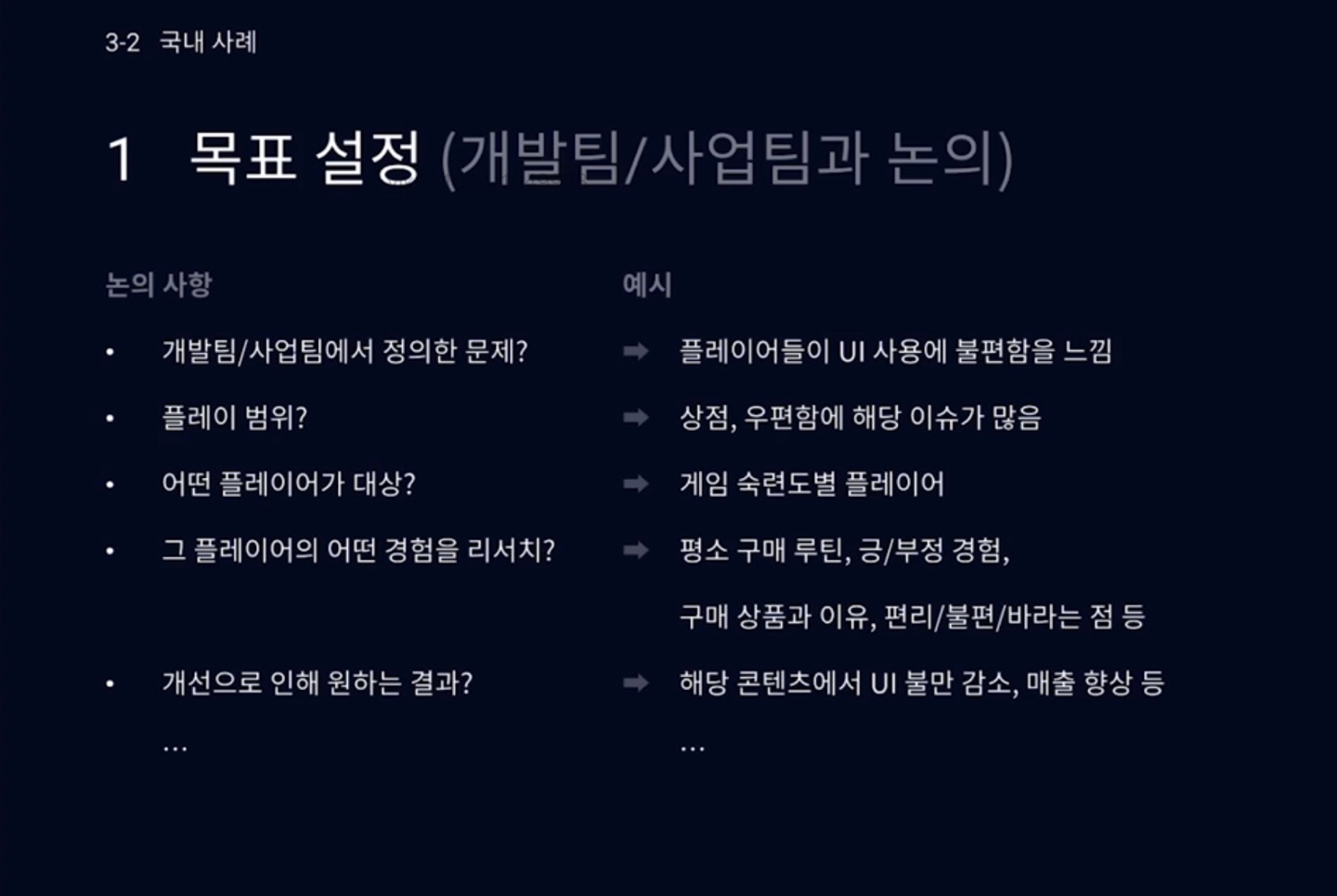 3-2 국내 사례

1 목표 설정 (개발팀/사업팀과 논의)

논의 사항

• 개발팀/사업팀에서 정의한 문제?

• 플레이 범위?

• 어떤 플레이어가 대상?

• 그 플레이어의 어떤 경험을 리서치?

• 개선으로 인해 원하는 결과?

…

예시

➡ 플레이어들이 UI 사용에 불편함을 느낌

➡ 상점, 우편함에 해당 이슈가 많음

➡ 게임 숙련도별 플레이어

➡ 평소 구매 루틴, 긍/부정 경험, 구매 상품과 이유, 편리/불편/바라는 점 등

➡ 해당 콘텐츠에서 UI 불만 감소, 매출 향상 등

…